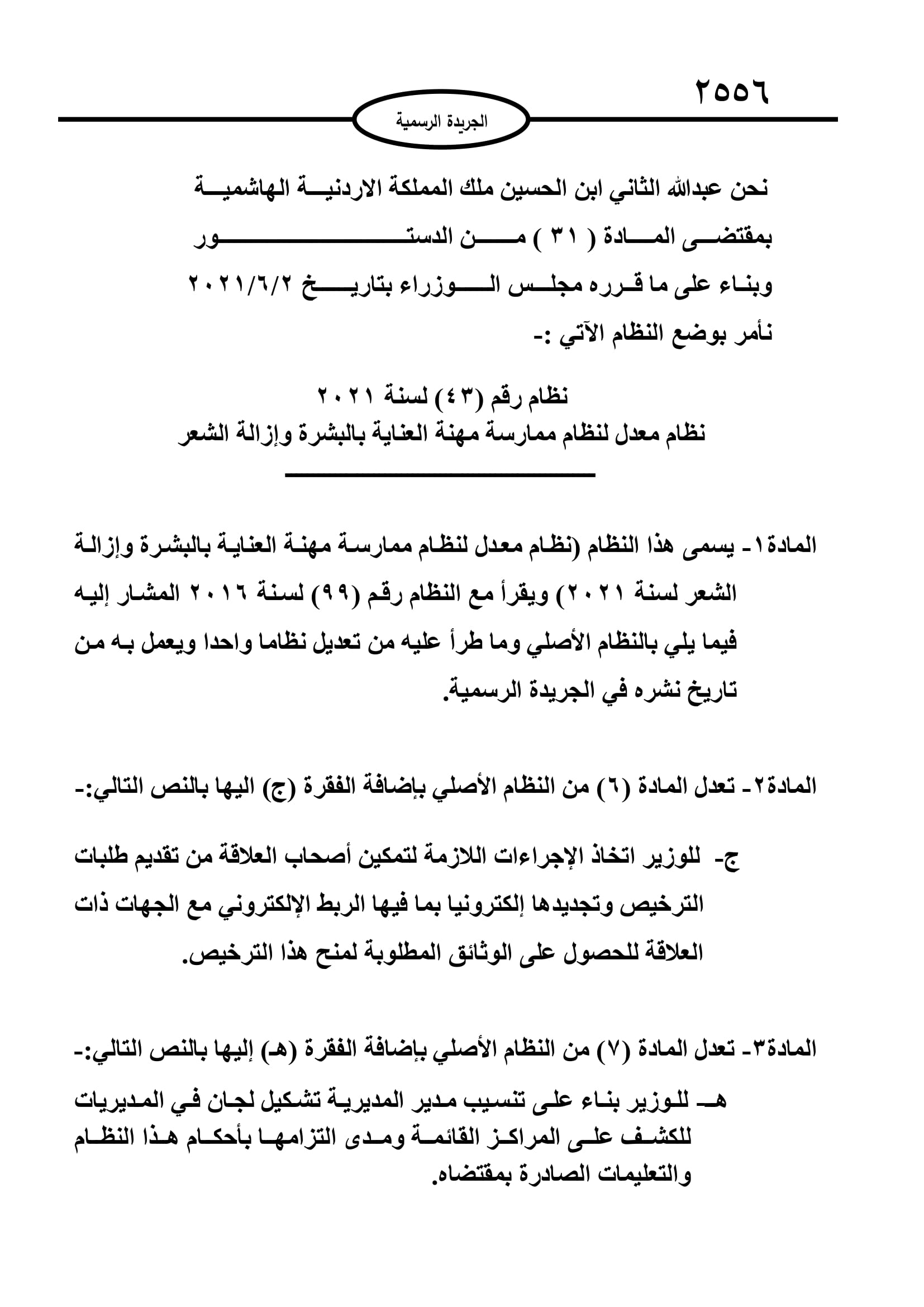 ٢٥٥٦

الجريدة الرسمية

نحن عبدالله الثاني ابن الحسين ملك المملكة الاردنية الهاشمية
بمقتضى المادة ( ٣١ ) من الدستور
وبناء على ما قرره مجلس الوزراء بتاريخ ٢٠٢١/٦/٢
نأمر بوضع النظام الآتي :-

نظام رقم (٤٣) لسنة ٢٠٢١
نظام معدل لنظام ممارسة مهنة العناية بالبشرة وإزالة الشعر

المادة١- يسمى هذا النظام (نظام معدل لنظام ممارسة مهنة العناية بالبشرة وإزالة الشعر لسنة ٢٠٢١) ويقرأ مع النظام رقم (٩٩) لسنة ٢٠١٦ المشار إليه فيما يلي بالنظام الأصلي وما طرأ عليه من تعديل نظاما واحدا ويعمل به من تاريخ نشره في الجريدة الرسمية.

المادة٢- تعدل المادة (٦) من النظام الأصلي بإضافة الفقرة (ج) اليها بالنص التالي:-

ج- للوزير اتخاذ الإجراءات اللازمة لتمكين أصحاب العلاقة من تقديم طلبات الترخيص وتجديدها إلكترونيا بما فيها الربط الإلكتروني مع الجهات ذات العلاقة للحصول على الوثائق المطلوبة لمنح هذا الترخيص.

المادة٣- تعدل المادة (٧) من النظام الأصلي بإضافة الفقرة (هـ) إليها بالنص التالي:-

هـ- للوزير بناء على تنسيب مدير المديرية تشكيل لجان في المديريات للكشف على المراكز القائمة ومدى التزامها بأحكام هذا النظام والتعليمات الصادرة بمقتضاه.